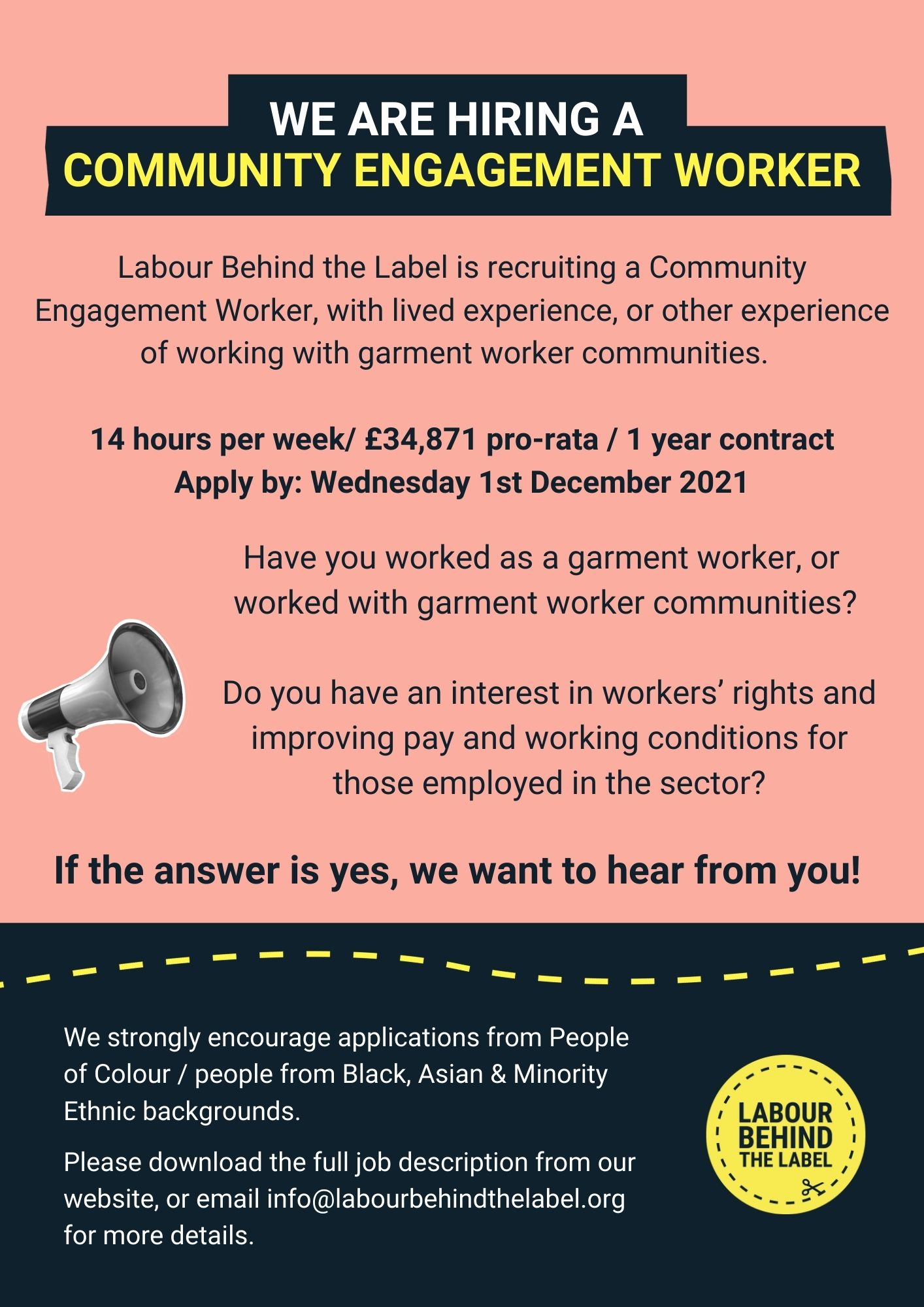 WE ARE HIRING A
COMMUNITY ENGAGEMENT WORKER

Labour Behind the Label is recruiting a Community Engagement Worker, with lived experience, or other experience of working with garment worker communities.

14 hours per week/ £34,871 pro-rata / 1 year contract
Apply by: Wednesday 1st December 2021

Have you worked as a garment worker, or worked with garment worker communities?

Do you have an interest in workers' rights and improving pay and working conditions for those employed in the sector?

If the answer is yes, we want to hear from you!

We strongly encourage applications from People of Colour / people from Black, Asian & Minority Ethnic backgrounds.

Please download the full job description from our website, or email info@labourbehindthelabel.org for more details.

LABOUR BEHIND THE LABEL